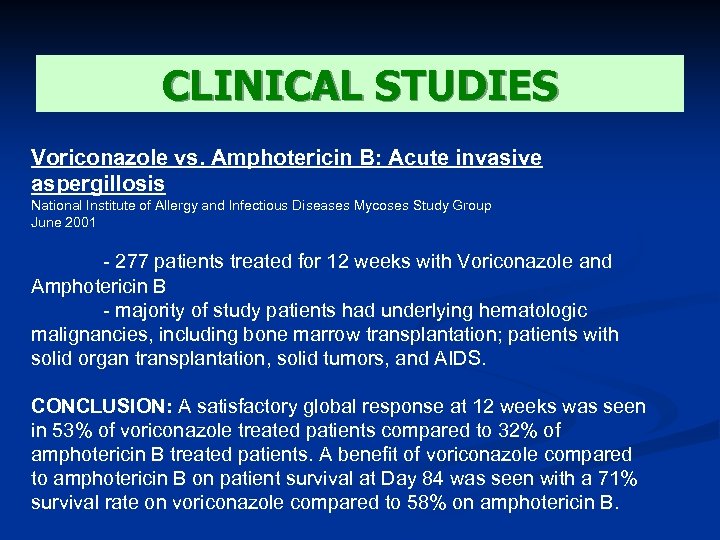 CLINICAL STUDIES

Voriconazole vs. Amphotericin B: Acute invasive aspergillosis
National Institute of Allergy and Infectious Diseases Mycoses Study Group
June 2001

- 277 patients treated for 12 weeks with Voriconazole and Amphotericin B
- majority of study patients had underlying hematologic malignancies, including bone marrow transplantation; patients with solid organ transplantation, solid tumors, and AIDS.

CONCLUSION: A satisfactory global response at 12 weeks was seen in 53% of voriconazole treated patients compared to 32% of amphotericin B treated patients. A benefit of voriconazole compared to amphotericin B on patient survival at Day 84 was seen with a 71% survival rate on voriconazole compared to 58% on amphotericin B.